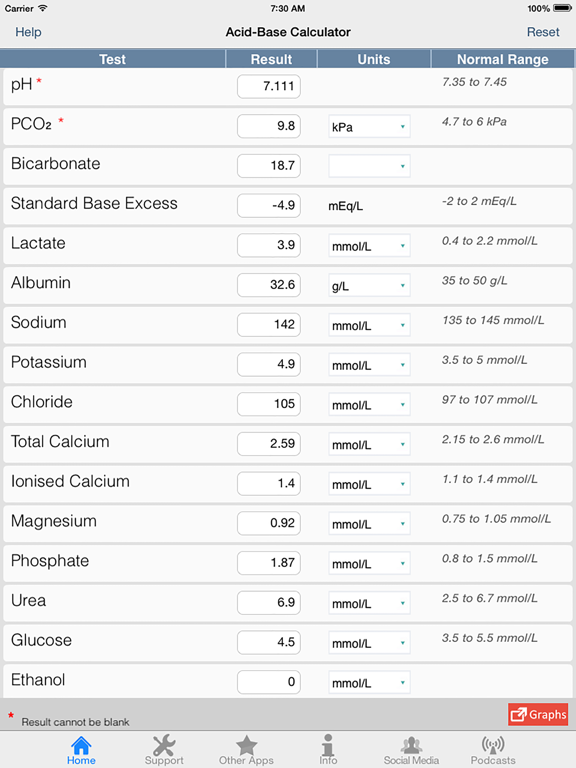 Carrier 7:30 AM 100%

Help Acid-Base Calculator Reset

| Test | Result | Units | Normal Range |
|---|---|---|---|
| pH * | 7.111 | | 7.35 to 7.45 |
| $PCO_2$ * | 9.8 | kPa | 4.7 to 6 kPa |
| Bicarbonate | 18.7 | | |
| Standard Base Excess | -4.9 | mEq/L | -2 to 2 mEq/L |
| Lactate | 3.9 | mmol/L | 0.4 to 2.2 mmol/L |
| Albumin | 32.6 | g/L | 35 to 50 g/L |
| Sodium | 142 | mmol/L | 135 to 145 mmol/L |
| Potassium | 4.9 | mmol/L | 3.5 to 5 mmol/L |
| Chloride | 105 | mmol/L | 97 to 107 mmol/L |
| Total Calcium | 2.59 | mmol/L | 2.15 to 2.6 mmol/L |
| Ionised Calcium | 1.4 | mmol/L | 1.1 to 1.4 mmol/L |
| Magnesium | 0.92 | mmol/L | 0.75 to 1.05 mmol/L |
| Phosphate | 1.87 | mmol/L | 0.8 to 1.5 mmol/L |
| Urea | 6.9 | mmol/L | 2.5 to 6.7 mmol/L |
| Glucose | 4.5 | mmol/L | 3.5 to 5.5 mmol/L |
| Ethanol | 0 | mmol/L | |

* Result cannot be blank

Graphs

Home Support Other Apps Info Social Media Podcasts